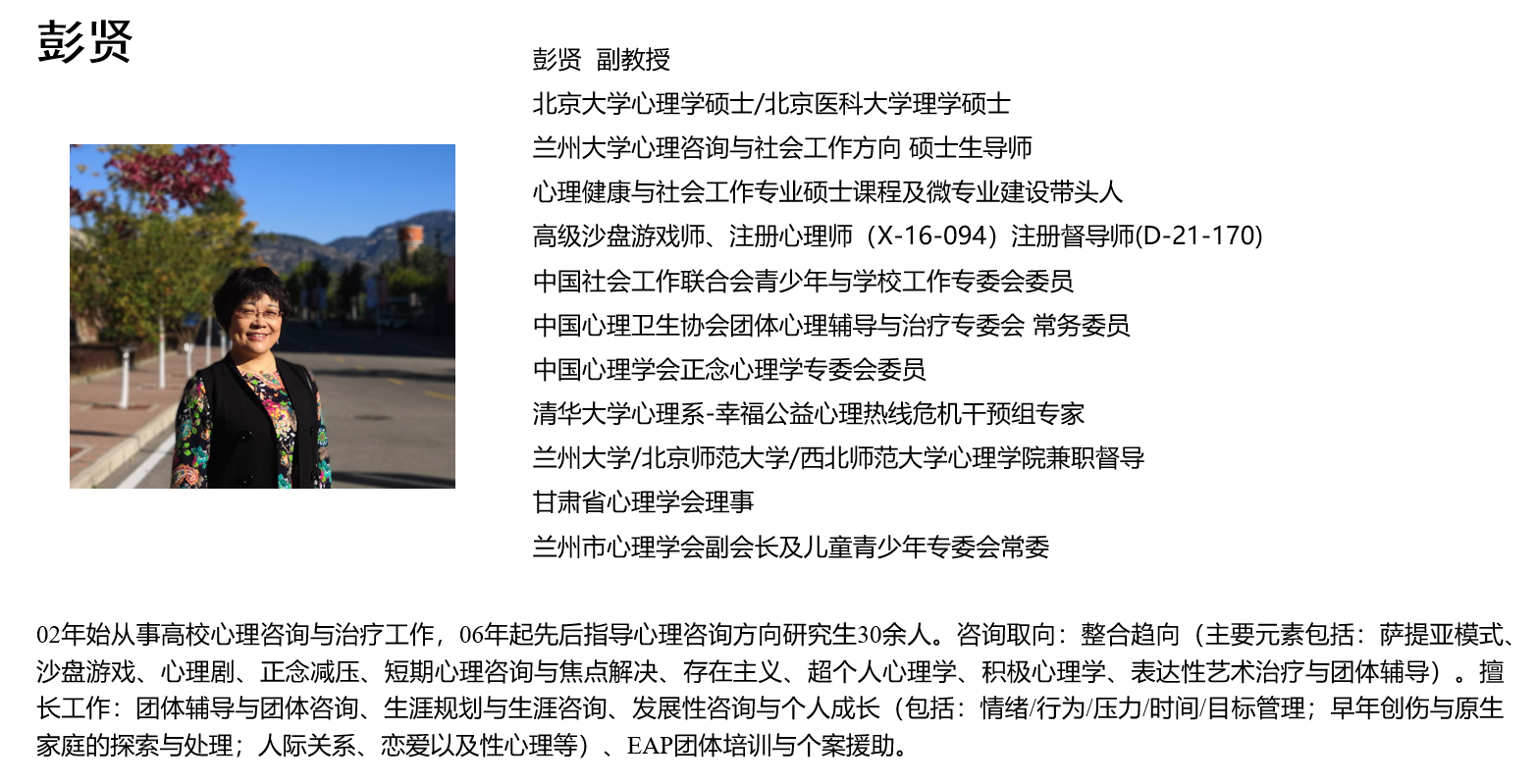 彭贤

彭贤 副教授
北京大学心理学硕士/北京医科大学理学硕士
兰州大学心理咨询与社会工作方向 硕士生导师
心理健康与社会工作专业硕士课程及微专业建设带头人
高级沙盘游戏师、注册心理师（X-16-094）注册督导师(D-21-170)
中国社会工作联合会青少年与学校工作专委会委员
中国心理卫生协会团体心理辅导与治疗专委会 常务委员
中国心理学会正念心理学专委会委员
清华大学心理系-幸福公益心理热线危机干预组专家
兰州大学/北京师范大学/西北师范大学心理学院兼职督导
甘肃省心理学会理事
兰州市心理学会副会长及儿童青少年专委会常委

02年始从事高校心理咨询与治疗工作，06年起先后指导心理咨询方向研究生30余人。咨询取向：整合趋向（主要元素包括：萨提亚模式、沙盘游戏、心理剧、正念减压、短期心理咨询与焦点解决、存在主义、超个人心理学、积极心理学、表达性艺术治疗与团体辅导）。擅长工作：团体辅导与团体咨询、生涯规划与生涯咨询、发展性咨询与个人成长（包括：情绪/行为/压力/时间/目标管理；早年创伤与原生家庭的探索与处理；人际关系、恋爱以及性心理等）、EAP团体培训与个案援助。